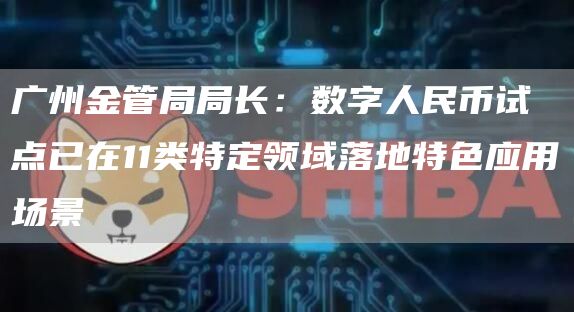 广州金管局局长：数字人民币试点已在11类特定领域落地特色应用场景

SHIBA